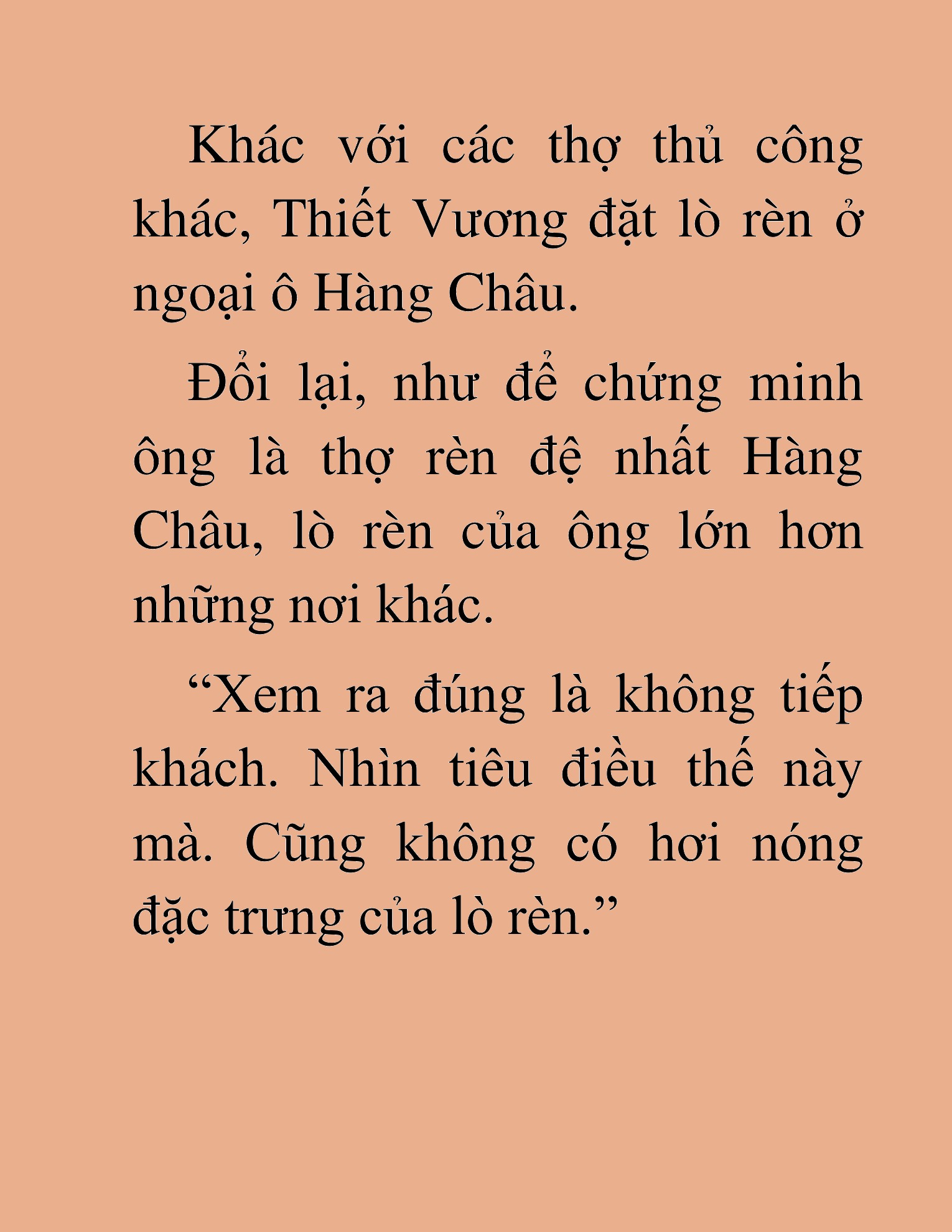 Khác với các thợ thủ công khác, Thiết Vương đặt lò rèn ở ngoại ô Hàng Châu.

Đổi lại, như để chứng minh ông là thợ rèn đệ nhất Hàng Châu, lò rèn của ông lớn hơn những nơi khác.

“Xem ra đúng là không tiếp khách. Nhìn tiêu điều thế này mà. Cũng không có hơi nóng đặc trưng của lò rèn.”